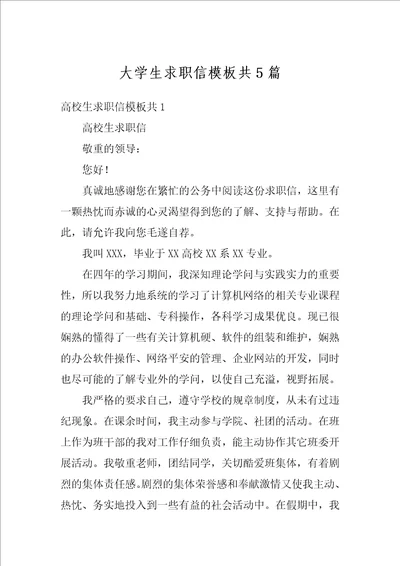 大学生求职信模板共5篇

高校生求职信模板共1

高校生求职信

敬重的领导：

您好！

真诚地感谢您在繁忙的公务中阅读这份求职信，这里有一颗热忱而赤诚的心灵渴望得到您的了解、支持与帮助。在此，请允许我向您毛遂自荐。

我叫XXX，毕业于XX高校XX系XX专业。

在四年的学习期间，我深知理论学问与实践实力的重要性，所以我努力地系统的学习了计算机网络的相关专业课程的理论学问和基础、专科操作，各科学习成果优良。现已很娴熟的懂得了一些有关计算机硬、软件的组装和维护，娴熟的办公软件操作、网络平安的管理、企业网站的开发，同时也尽可能的了解专业外的学问，以使自己充溢，视野拓展。

我严格的要求自己，遵守学校的规章制度，从未有过违纪现象。在课余时间，我主动参与学院、社团的活动。在班上作为班干部的我对工作仔细负责，能主动协作其它班委开展活动。我敬重老师，团结同学，关切酷爱班集体，有着剧烈的集体责任感。剧烈的集体荣誉感和奉献激情又使我主动、热忱、务实地投入到一些有益的社会活动中。在假期中，我